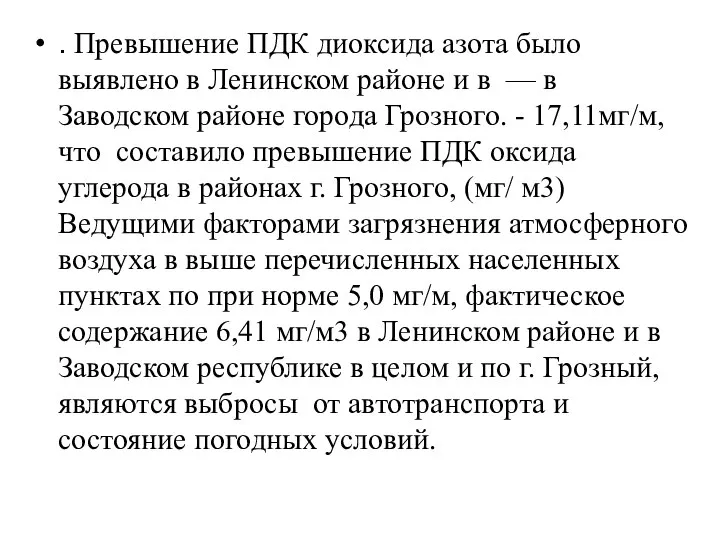 • . Превышение ПДК диоксида азота было выявлено в Ленинском районе и в — в Заводском районе города Грозного. - 17,11мг/м, что составило превышение ПДК оксида углерода в районах г. Грозного, (мг/ м3) Ведущими факторами загрязнения атмосферного воздуха в выше перечисленных населенных пунктах по при норме 5,0 мг/м, фактическое содержание 6,41 мг/м3 в Ленинском районе и в Заводском республике в целом и по г. Грозный, являются выбросы от автотранспорта и состояние погодных условий.